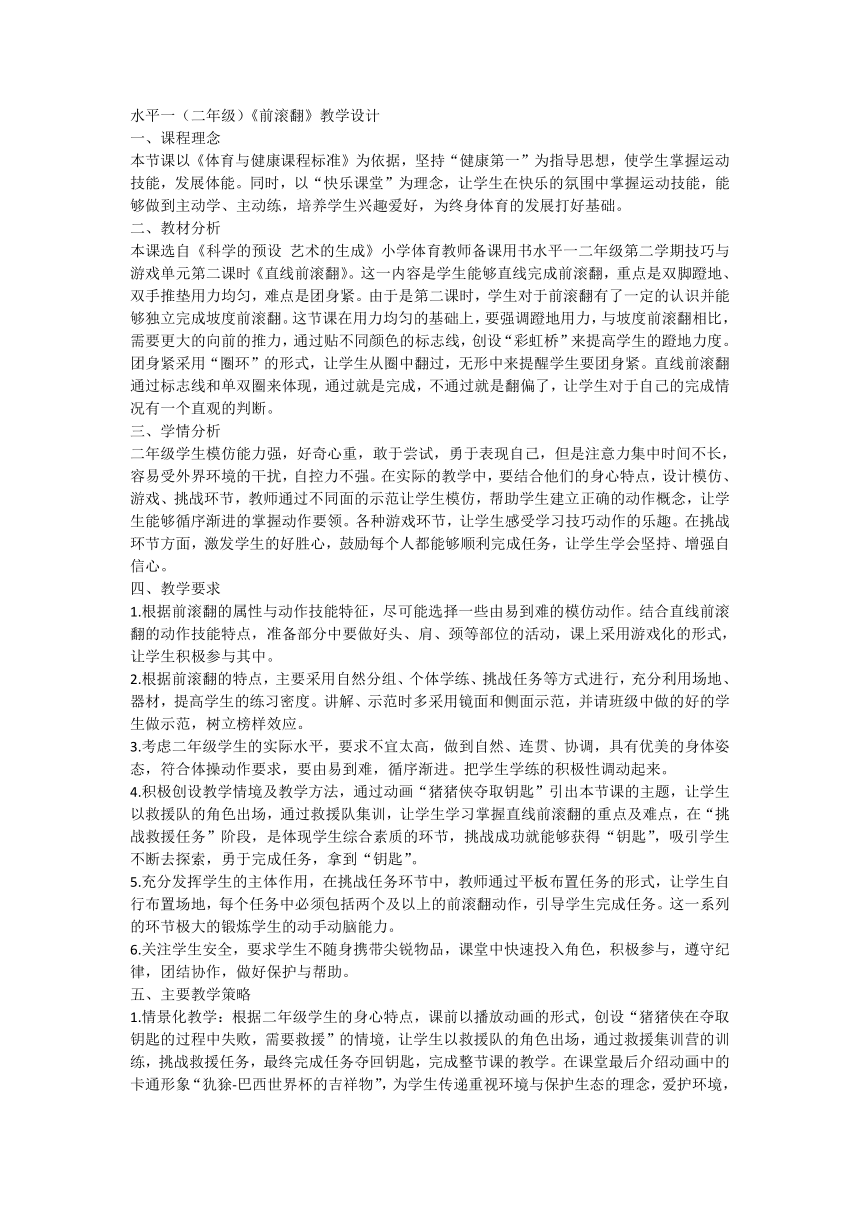 水平一（二年级）《前滚翻》教学设计

一、课程理念

本节课以《体育与健康课程标准》为依据，坚持“健康第一”为指导思想，使学生掌握运动技能，发展体能。同时，以“快乐课堂”为理念，让学生在快乐的氛围中掌握运动技能，能够做到主动学、主动练，培养学生兴趣爱好，为终身体育的发展打好基础。

二、教材分析

本课选自《科学的预设 艺术的生成》小学体育教师备课用书水平一二年级第二学期技巧与游戏单元第二课时《直线前滚翻》。这一内容是学生能够直线完成前滚翻，重点是双脚蹬地、双手推垫用力均匀，难点是团身紧。由于是第二课时，学生对于前滚翻有了一定的认识并能够独立完成坡度前滚翻。这节课在用力均匀的基础上，要强调蹬地用力，与坡度前滚翻相比，需要更大的向前的推力，通过贴不同颜色的标志线，创设“彩虹桥”来提高学生的蹬地力度。团身紧采用“圈环”的形式，让学生从圈中翻过，无形中来提醒学生要团身紧。直线前滚翻通过标志线和单双圈来体现，通过就是完成，不通过就是翻偏了，让学生对于自己的完成情况有一个直观的判断。

三、学情分析

二年级学生模仿能力强，好奇心重，敢于尝试，勇于表现自己，但是注意力集中时间不长，容易受外界环境的干扰，自控力不强。在实际的教学中，要结合他们的身心特点，设计模仿、游戏、挑战环节，教师通过不同面的示范让学生模仿，帮助学生建立正确的动作概念，让学生能够循序渐进的掌握动作要领。各种游戏环节，让学生感受学习技巧动作的乐趣。在挑战环节方面，激发学生的好胜心，鼓励每个人都能够顺利完成任务，让学生学会坚持、增强自信心。

四、教学要求

1.根据前滚翻的属性与动作技能特征，尽可能选择一些由易到难的模仿动作。结合直线前滚翻的动作技能特点，准备部分中要做好头、肩、颈等部位的活动，课上采用游戏化的形式，让学生积极参与其中。

2.根据前滚翻的特点，主要采用自然分组、个体学练、挑战任务等方式进行，充分利用场地、器材，提高学生的练习密度。讲解、示范时多采用镜面和侧面示范，并请班级中做的好的学生做示范，树立榜样效应。

3.考虑二年级学生的实际水平，要求不宜太高，做到自然、连贯、协调，具有优美的身体姿态，符合体操动作要求，要由易到难，循序渐进。把学生学练的积极性调动起来。

4.积极创设教学情境及教学方法，通过动画“猪猪侠夺取钥匙”引出本节课的主题，让学生以救援队的角色出场，通过救援队集训，让学生学习掌握直线前滚翻的重点及难点，在“挑战救援任务”阶段，是体现学生综合素质的环节，挑战成功就能够获得“钥匙”，吸引学生不断去探索，勇于完成任务，拿到“钥匙”。

5.充分发挥学生的主体作用，在挑战任务环节中，教师通过平板布置任务的形式，让学生自行布置场地，每个任务中必须包括两个及以上的前滚翻动作，引导学生完成任务。这一系列的环节极大的锻炼学生的动手动脑能力。

6.关注学生安全，要求学生不随身携带尖锐物品，课堂中快速投入角色，积极参与，遵守纪律，团结协作，做好保护与帮助。

五、主要教学策略

1.情景化教学：根据二年级学生的身心特点，课前以播放动画的形式，创设“猪猪侠在夺取钥匙的过程中失败，需要救援”的情境，让学生以救援队的角色出场，通过救援集训营的训练，挑战救援任务，最终完成任务夺回钥匙，完成整节课的教学。在课堂最后介绍动画中的卡通形象“犰狳-巴西世界杯的吉祥物”，为学生传递重视环境与保护生态的理念，爱护环境，